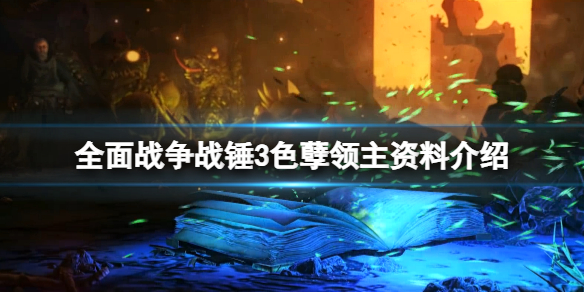 全面战争战锤3色孽领主资料介绍